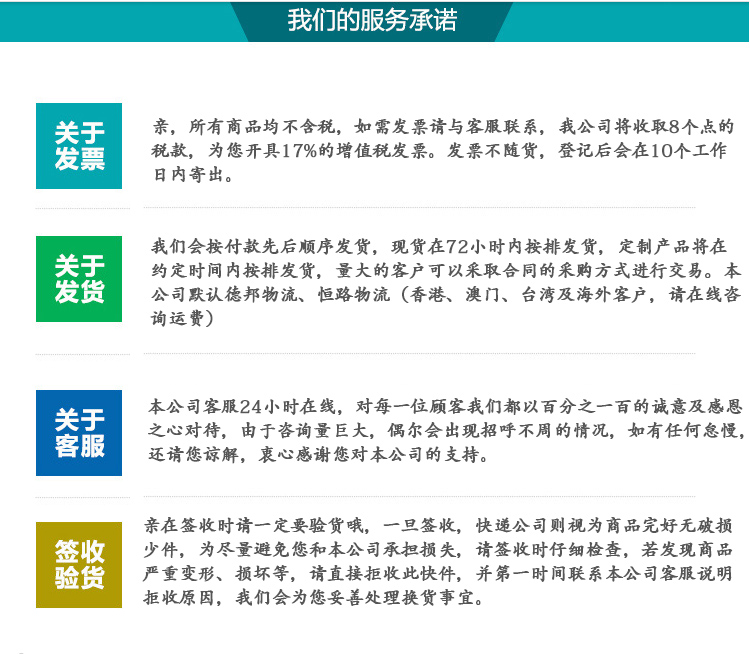 我们的服务承诺

关于发票

亲，所有商品均不含税，如需发票请与客服联系，我公司将收取8个点的税款，为您开具17%的增值税发票。发票不随货，登记后会在10个工作日内寄出。

关于发货

我们会按付款先后顺序发货，现货在72小时内按排发货，定制产品将在约定时间内按排发货，量大的客户可以采取合同的采购方式进行交易。本公司默认德邦物流、恒路物流（香港、澳门、台湾及海外客户，请在线咨询运费）

关于客服

本公司客服24小时在线，对每一位顾客我们都以百分之一百的诚意及感恩之心对待，由于咨询量巨大，偶尔会出现招呼不周的情况，如有任何怠慢，还请您谅解，衷心感谢您对本公司的支持。

签收验货

亲在签收时请一定要验货哦，一旦签收，快递公司则视为商品完好无破损少件，为尽量避免您和本公司承担损失，请签收时仔细检查，若发现商品严重变形、损坏等，请直接拒收此快件，并第一时间联系本公司客服说明拒收原因，我们会为您妥善处理换货事宜。